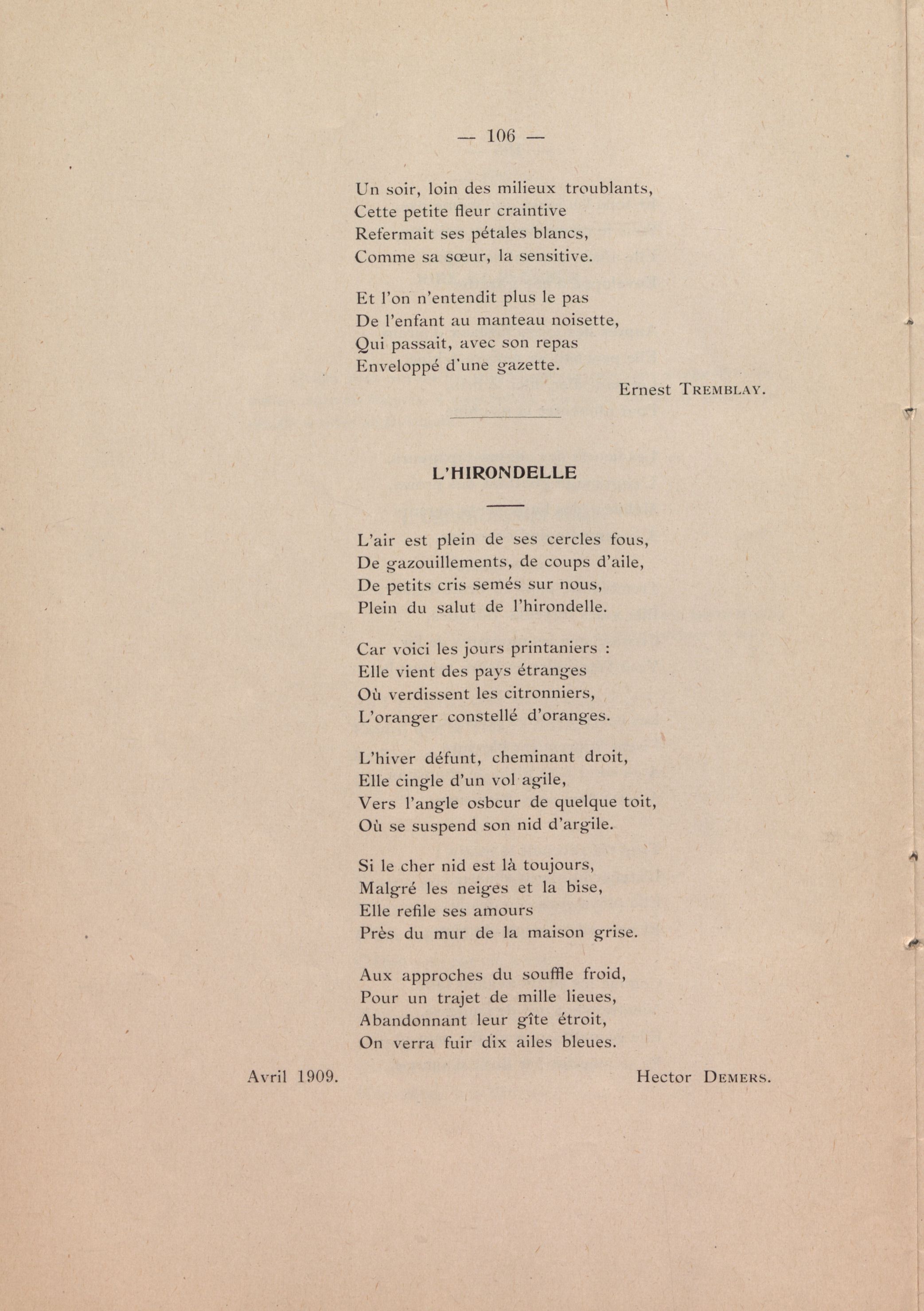 — 106 —

Un soir, loin des milieux troublants,
Cette petite fleur craintive
Refermait ses pétales blancs,
Comme sa sœur, la sensitive.

Et l'on n'entendit plus le pas
De l'enfant au manteau noisette,
Qui passait, avec son repas
Enveloppé d'une gazette.

Ernest TREMBLAY.

L'HIRONDELLE

L'air est plein de ses cercles fous,
De gazouillements, de coups d'aile,
De petits cris semés sur nous,
Plein du salut de l'hirondelle.

Car voici les jours printaniers :
Elle vient des pays étranges
Où verdissent les citronniers,
L'oranger constellé d'oranges.

L'hiver défunt, cheminant droit,
Elle cingle d'un vol agile,
Vers l'angle osbcur de quelque toit,
Où se suspend son nid d'argile.

Si le cher nid est là toujours,
Malgré les neiges et la bise,
Elle refile ses amours
Près du mur de la maison grise.

Aux approches du souffle froid,
Pour un trajet de mille lieues,
Abandonnant leur gîte étroit,
On verra fuir dix ailes bleues.

Avril 1909.

Hector DEMERS.